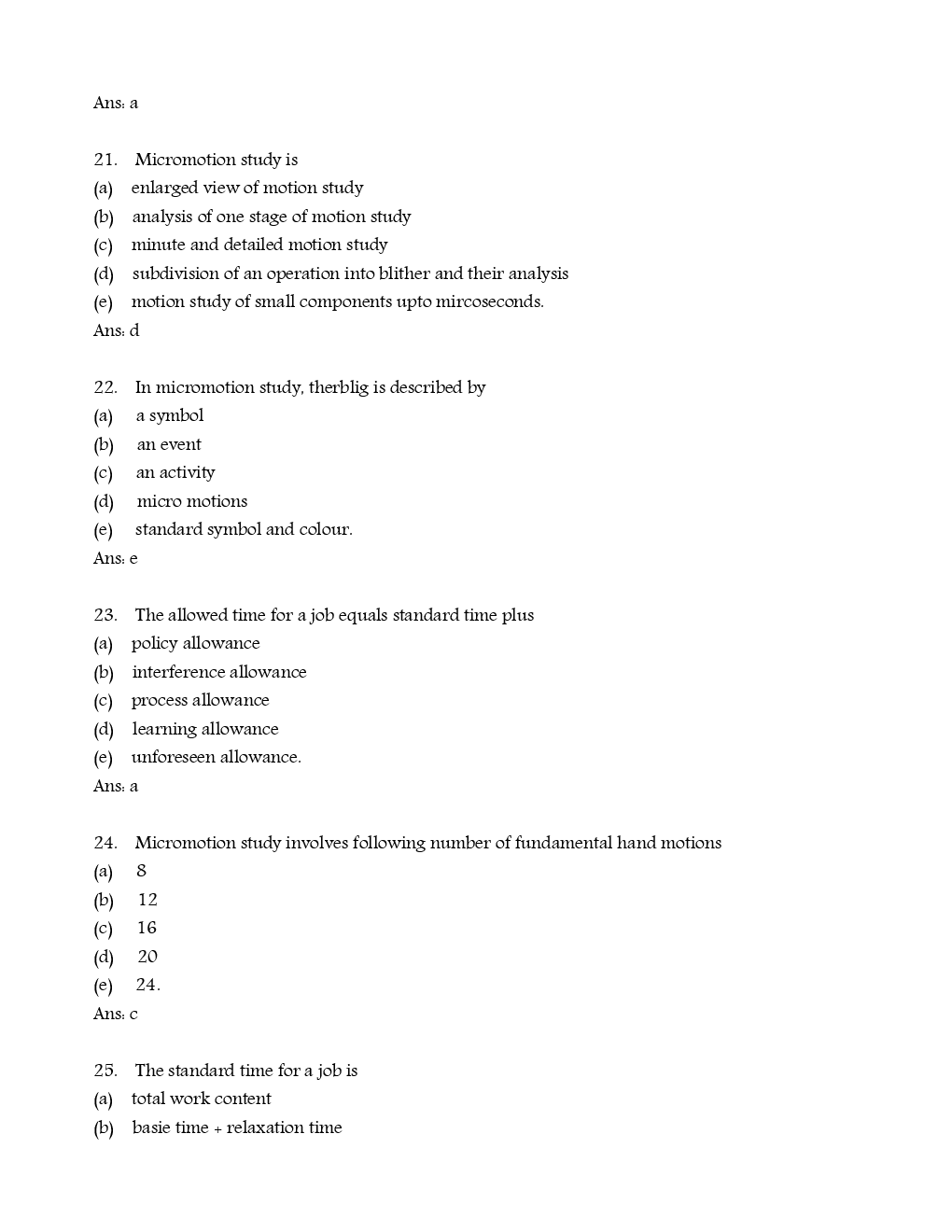 Ans: a

21. Micromotion study is
(a) enlarged view of motion study
(b) analysis of one stage of motion study
(c) minute and detailed motion study
(d) subdivision of an operation into blither and their analysis
(e) motion study of small components upto mircoseconds.
Ans: d

22. In micromotion study, therblig is described by
(a) a symbol
(b) an event
(c) an activity
(d) micro motions
(e) standard symbol and colour.
Ans: e

23. The allowed time for a job equals standard time plus
(a) policy allowance
(b) interference allowance
(c) process allowance
(d) learning allowance
(e) unforeseen allowance.
Ans: a

24. Micromotion study involves following number of fundamental hand motions
(a) 8
(b) 12
(c) 16
(d) 20
(e) 24.
Ans: c

25. The standard time for a job is
(a) total work content
(b) basie time + relaxation time